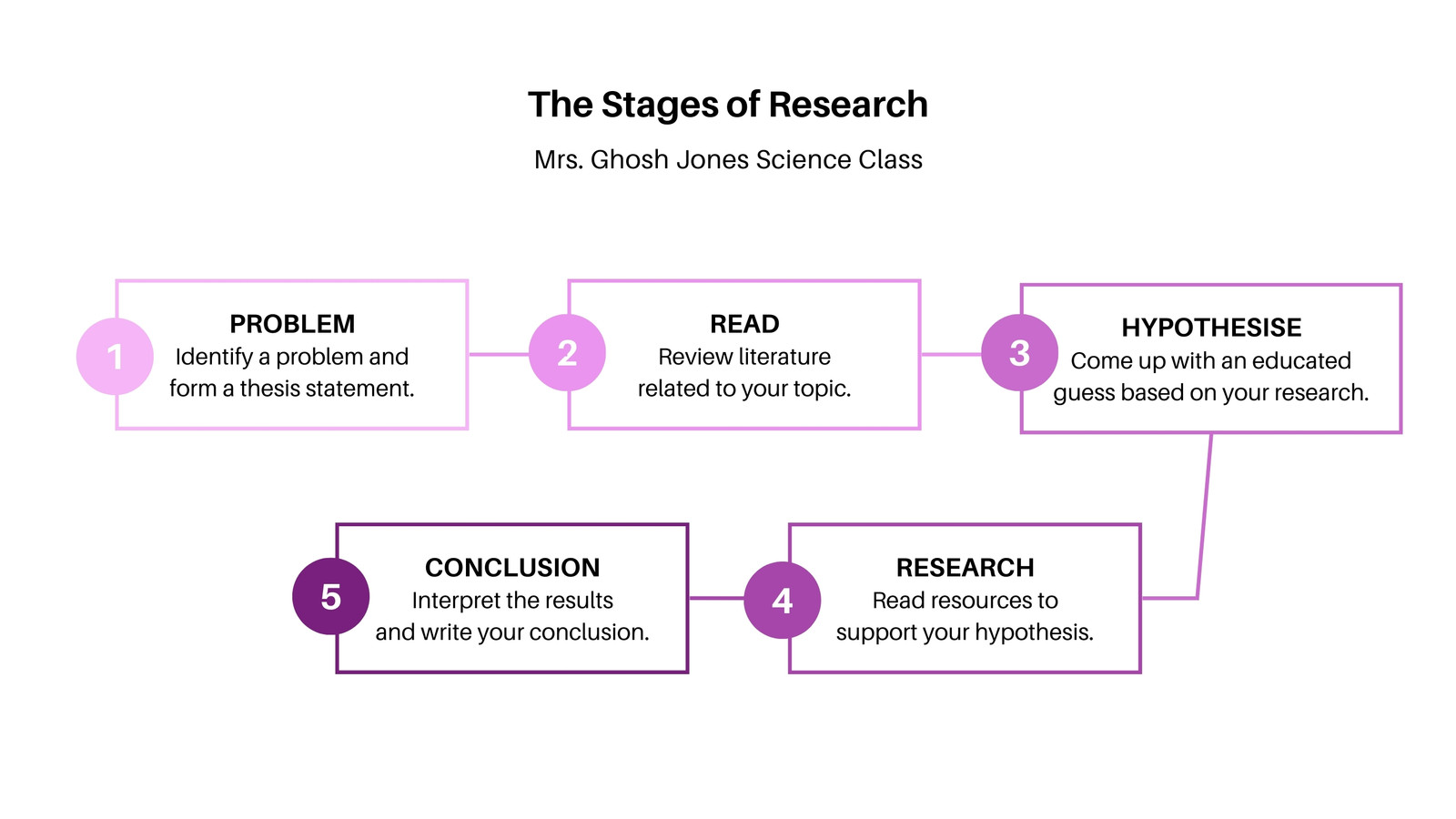 The Stages of Research

Mrs. Ghosh Jones Science Class

1

PROBLEM
Identify a problem and form a thesis statement.

2

READ
Review literature related to your topic.

3

HYPOTHESISE
Come up with an educated guess based on your research.

4

RESEARCH
Read resources to support your hypothesis.

5

CONCLUSION
Interpret the results and write your conclusion.